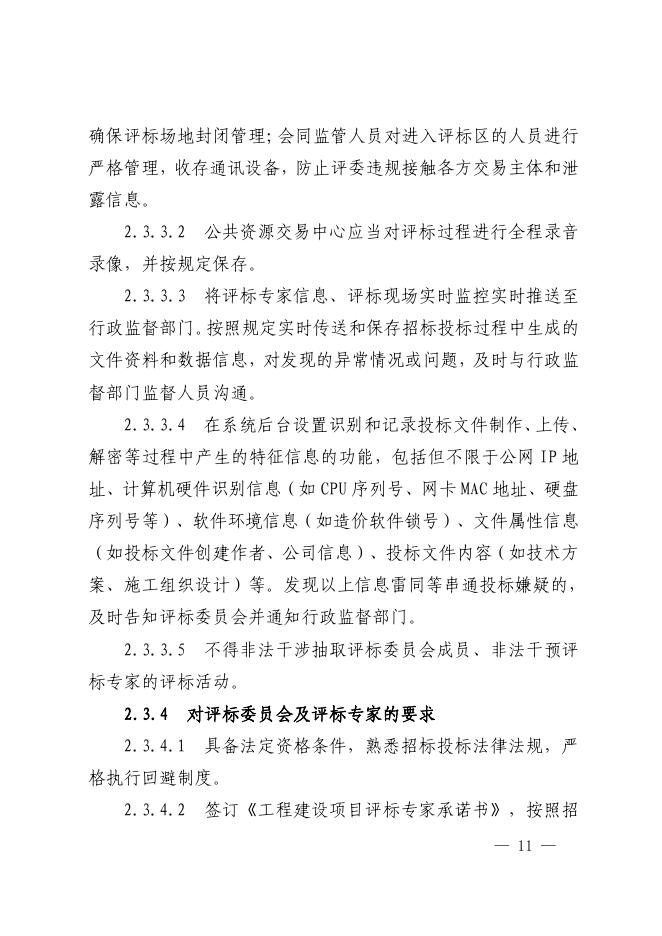 确保评标场地封闭管理；会同监管人员对进入评标区的人员进行严格管理，收存通讯设备，防止评委违规接触各方交易主体和泄露信息。

2.3.3.2　公共资源交易中心应当对评标过程进行全程录音录像，并按规定保存。

2.3.3.3　将评标专家信息、评标现场实时监控实时推送至行政监督部门。按照规定实时传送和保存招标投标过程中生成的文件资料和数据信息，对发现的异常情况或问题，及时与行政监督部门监督人员沟通。

2.3.3.4　在系统后台设置识别和记录投标文件制作、上传、解密等过程中产生的特征信息的功能，包括但不限于公网 IP 地址、计算机硬件识别信息（如 CPU 序列号、网卡 MAC 地址、硬盘序列号等）、软件环境信息（如造价软件锁号）、文件属性信息（如投标文件创建作者、公司信息）、投标文件内容（如技术方案、施工组织设计）等。发现以上信息雷同等串通投标嫌疑的，及时告知评标委员会并通知行政监督部门。

2.3.3.5　不得非法干涉抽取评标委员会成员、非法干预评标专家的评标活动。

2.3.4　对评标委员会及评标专家的要求

2.3.4.1　具备法定资格条件，熟悉招标投标法律法规，严格执行回避制度。

2.3.4.2　签订《工程建设项目评标专家承诺书》，按照招

— 11 —